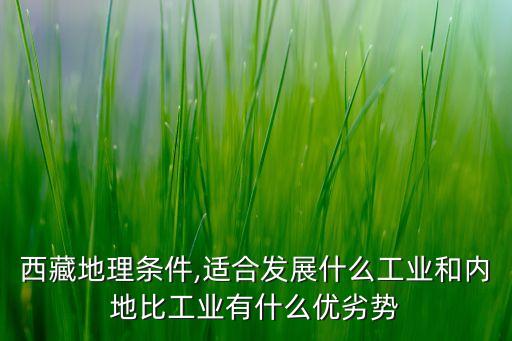 西藏地理条件,适合发展什么工业和内地比工业有什么优劣势